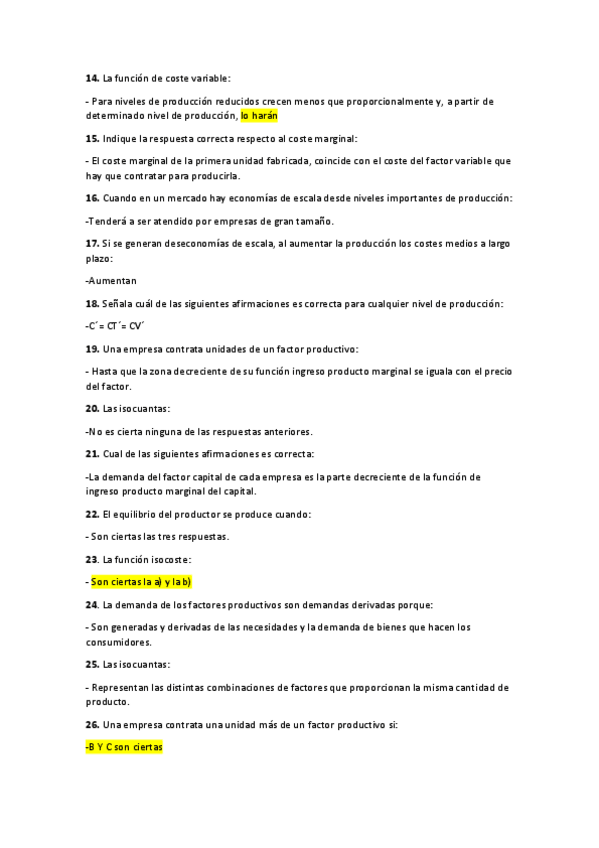 **14.** La función de coste variable:

- Para niveles de producción reducidos crecen menos que proporcionalmente y, a partir de determinado nivel de producción, lo harán

**15.** Indique la respuesta correcta respecto al coste marginal:

- El coste marginal de la primera unidad fabricada, coincide con el coste del factor variable que hay que contratar para producirla.

**16.** Cuando en un mercado hay economías de escala desde niveles importantes de producción:

-Tenderá a ser atendido por empresas de gran tamaño.

**17.** Si se generan deseconomías de escala, al aumentar la producción los costes medios a largo plazo:

-Aumentan

**18.** Señala cuál de las siguientes afirmaciones es correcta para cualquier nivel de producción:

-C´= CT´= CV´

**19.** Una empresa contrata unidades de un factor productivo:

- Hasta que la zona decreciente de su función ingreso producto marginal se iguala con el precio del factor.

**20.** Las isocuantas:

-No es cierta ninguna de las respuestas anteriores.

**21.** Cual de las siguientes afirmaciones es correcta:

-La demanda del factor capital de cada empresa es la parte decreciente de la función de ingreso producto marginal del capital.

**22.** El equilibrio del productor se produce cuando:

- Son ciertas las tres respuestas.

**23**. La función isocoste:

- Son ciertas la a) y la b)

**24**. La demanda de los factores productivos son demandas derivadas porque:

- Son generadas y derivadas de las necesidades y la demanda de bienes que hacen los consumidores.

**25.** Las isocuantas:

- Representan las distintas combinaciones de factores que proporcionan la misma cantidad de producto.

**26.** Una empresa contrata una unidad más de un factor productivo si:

-B Y C son ciertas